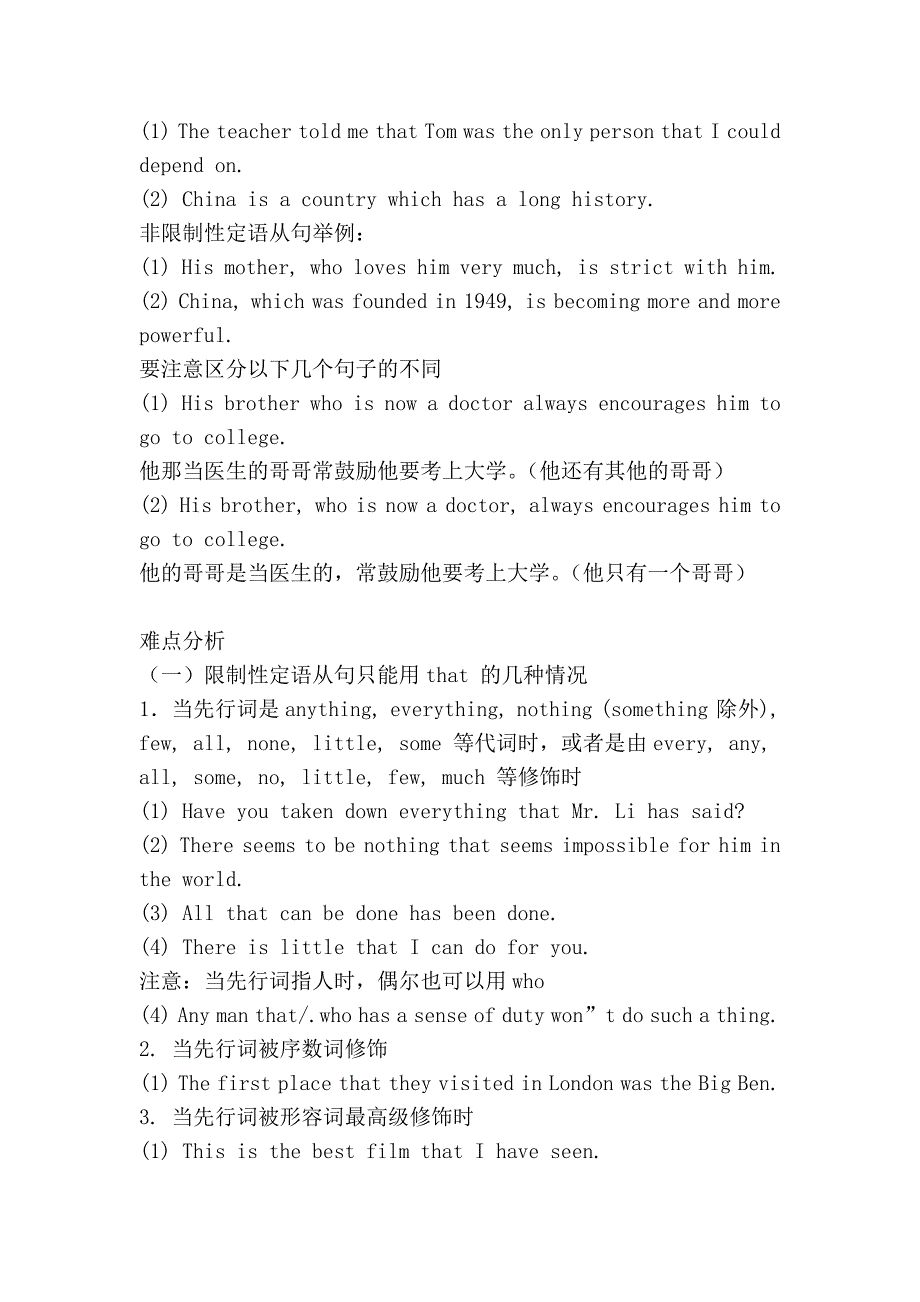 (1) The teacher told me that Tom was the only person that I could depend on.
(2) China is a country which has a long history.
非限制性定语从句举例：
(1) His mother, who loves him very much, is strict with him.
(2) China, which was founded in 1949, is becoming more and more powerful.
要注意区分以下几个句子的不同
(1) His brother who is now a doctor always encourages him to go to college.
他那当医生的哥哥常鼓励他要考上大学。（他还有其他的哥哥）
(2) His brother, who is now a doctor, always encourages him to go to college.
他的哥哥是当医生的，常鼓励他要考上大学。（他只有一个哥哥）

难点分析
（一）限制性定语从句只能用 that 的几种情况
1. 当先行词是 anything, everything, nothing (something 除外), few, all, none, little, some 等代词时，或者是由 every, any, all, some, no, little, few, much 等修饰时
(1) Have you taken down everything that Mr. Li has said?
(2) There seems to be nothing that seems impossible for him in the world.
(3) All that can be done has been done.
(4) There is little that I can do for you.
注意：当先行词指人时，偶尔也可以用 who
(4) Any man that/.who has a sense of duty won”t do such a thing.
2. 当先行词被序数词修饰
(1) The first place that they visited in London was the Big Ben.
3. 当先行词被形容词最高级修饰时
(1) This is the best film that I have seen.